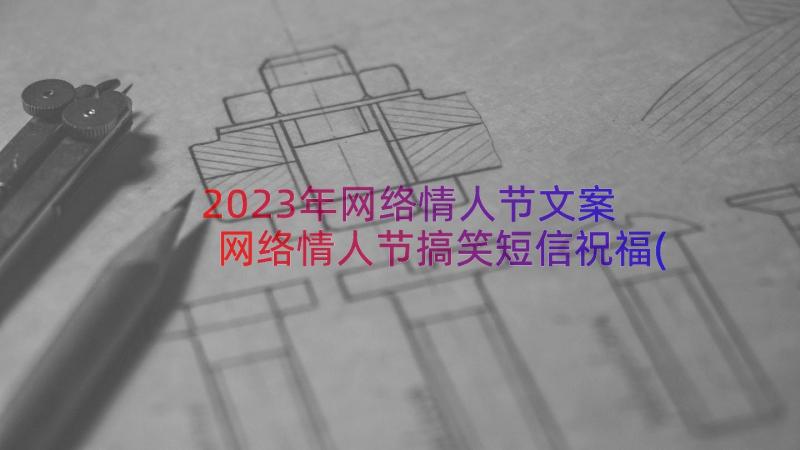 2023年网络情人节文案 网络情人节搞笑短信祝福(